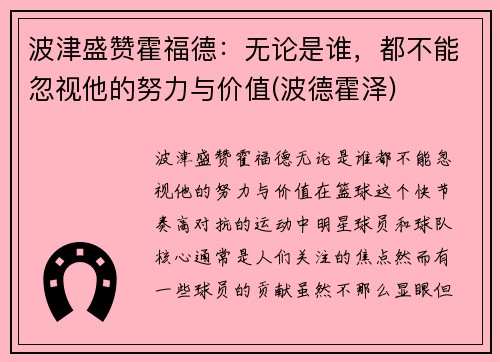 波津盛赞霍福德：无论是谁，都不能忽视他的努力与价值(波德霍泽)

波津盛赞霍福德无论是谁都不能忽视他的努力与价值在篮球这个快节奏高对抗的运动中明星球员和球队核心通常是人们关注的焦点然而有一些球员的贡献虽然不那么显眼但